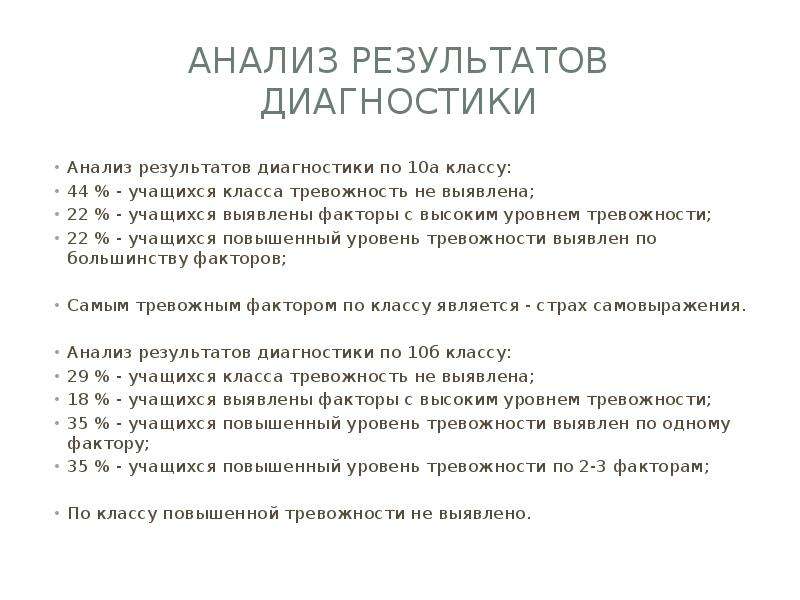 АНАЛИЗ РЕЗУЛЬТАТОВ ДИАГНОСТИКИ

• Анализ результатов диагностики по 10а классу:
• 44 % - учащихся класса тревожность не выявлена;
• 22 % - учащихся выявлены факторы с высоким уровнем тревожности;
• 22 % - учащихся повышенный уровень тревожности выявлен по большинству факторов;

• Самым тревожным фактором по классу является - страх самовыражения.

• Анализ результатов диагностики по 10б классу:
• 29 % - учащихся класса тревожность не выявлена;
• 18 % - учащихся выявлены факторы с высоким уровнем тревожности;
• 35 % - учащихся повышенный уровень тревожности выявлен по одному фактору;
• 35 % - учащихся повышенный уровень тревожности по 2-3 факторам;

• По классу повышенной тревожности не выявлено.